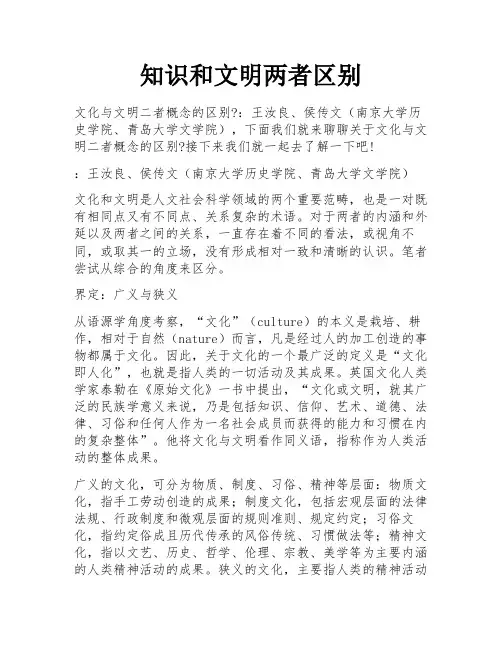 知识和文明两者区别

文化与文明二者概念的区别?：王汝良、侯传文（南京大学历史学院、青岛大学文学院），下面我们就来聊聊关于文化与文明二者概念的区别?接下来我们就一起去了解一下吧!

：王汝良、侯传文（南京大学历史学院、青岛大学文学院）

文化和文明是人文社会科学领域的两个重要范畴，也是一对既有相同点又有不同点、关系复杂的术语。对于两者的内涵和外延以及两者之间的关系，一直存在着不同的看法，或视角不同，或取其一的立场，没有形成相对一致和清晰的认识。笔者尝试从综合的角度来区分。

界定：广义与狭义

从语源学角度考察，“文化”（culture）的本义是栽培、耕作，相对于自然（nature）而言，凡是经过人的加工创造的事物都属于文化。因此，关于文化的一个最广泛的定义是“文化即人化”，也就是指人类的一切活动及其成果。英国文化人类学家泰勒在《原始文化》一书中提出，“文化或文明，就其广泛的民族学意义来说，乃是包括知识、信仰、艺术、道德、法律、习俗和任何人作为一名社会成员而获得的能力和习惯在内的复杂整体”。他将文化与文明看作同义语，指称作为人类活动的整体成果。

广义的文化，可分为物质、制度、习俗、精神等层面：物质文化，指手工劳动创造的成果；制度文化，包括宏观层面的法律法规、行政制度和微观层面的规则准则、规定约定；习俗文化，指约定俗成且历代传承的风俗传统、习惯做法等；精神文化，指以文艺、历史、哲学、伦理、宗教、美学等为主要内涵的人类精神活动的成果。狭义的文化，主要指人类的精神活动